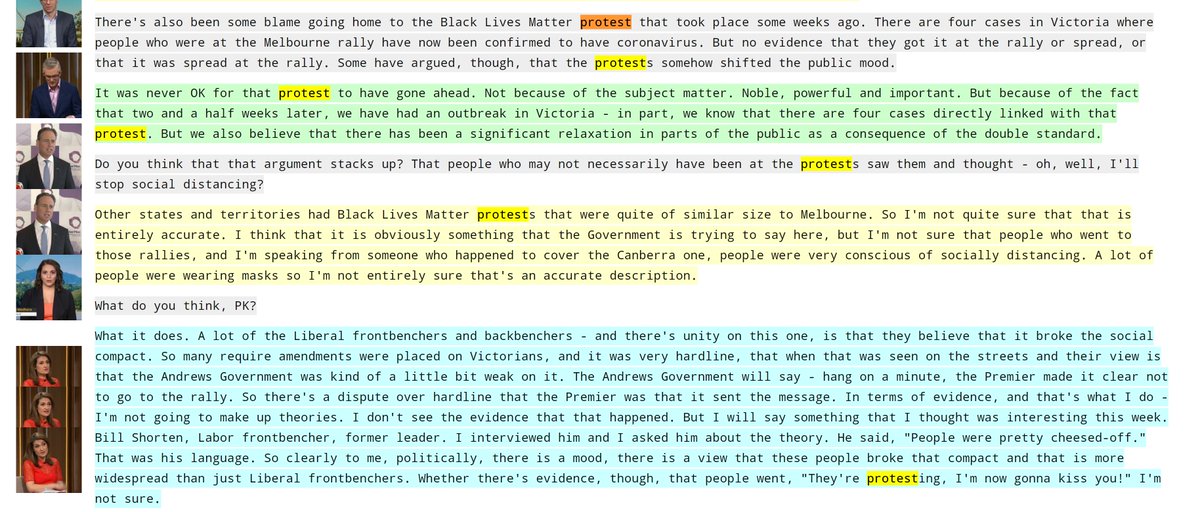 There's also been some blame going home to the Black Lives Matter protest that took place some weeks ago. There are four cases in Victoria where people who were at the Melbourne rally have now been confirmed to have coronavirus. But no evidence that they got it at the rally or spread, or that it was spread at the rally. Some have argued, though, that the protests somehow shifted the public mood.

It was never OK for that protest to have gone ahead. Not because of the subject matter. Noble, powerful and important. But because of the fact that two and a half weeks later, we have had an outbreak in Victoria - in part, we know that there are four cases directly linked with that protest. But we also believe that there has been a significant relaxation in parts of the public as a consequence of the double standard.

Do you think that that argument stacks up? That people who may not necessarily have been at the protests saw them and thought - oh, well, I'll stop social distancing?

Other states and territories had Black Lives Matter protests that were quite of similar size to Melbourne. So I'm not quite sure that that is entirely accurate. I think that it is obviously something that the Government is trying to say here, but I'm not sure that people who went to those rallies, and I'm speaking from someone who happened to cover the Canberra one, people were very conscious of socially distancing. A lot of people were wearing masks so I'm not entirely sure that's an accurate description.

What do you think, PK?

What it does. A lot of the Liberal frontbenchers and backbenchers - and there's unity on this one, is that they believe that it broke the social compact. So many require amendments were placed on Victorians, and it was very hardline, that when that was seen on the streets and their view is that the Andrews Government was kind of a little bit weak on it. The Andrews Government will say - hang on a minute, the Premier made it clear not to go to the rally. So there's a dispute over hardline that the Premier was that it sent the message. In terms of evidence, and that's what I do - I'm not going to make up theories. I don't see the evidence that that happened. But I will say something that I thought was interesting this week. Bill Shorten, Labor frontbencher, former leader. I interviewed him and I asked him about the theory. He said, "People were pretty cheesed-off." That was his language. So clearly to me, politically, there is a mood, there is a view that these people broke that compact and that is more widespread than just Liberal frontbenchers. Whether there's evidence, though, that people went, "They're protesting, I'm now gonna kiss you!" I'm not sure.